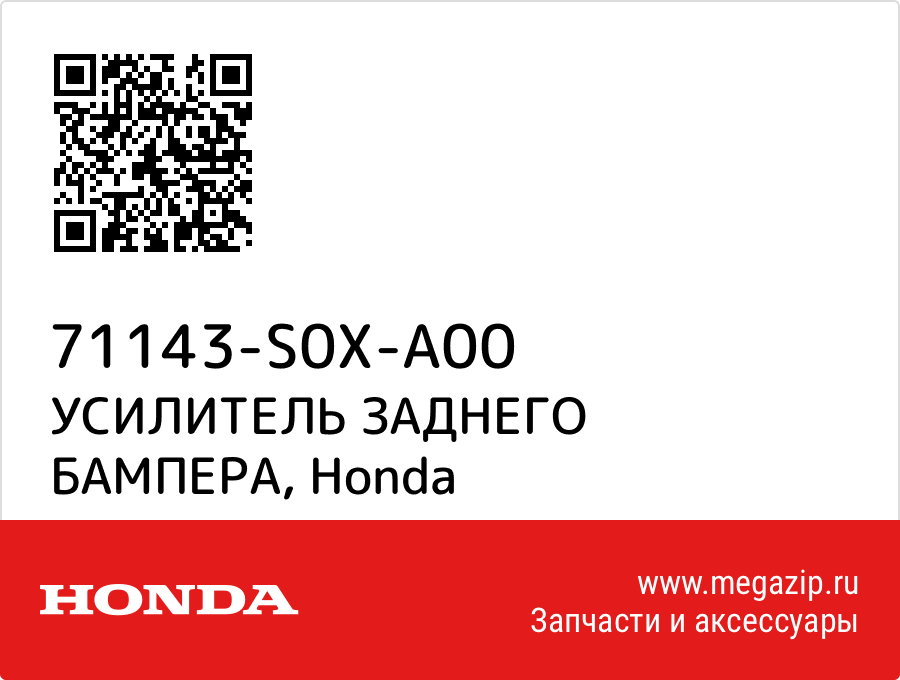 71143-S0X-A00
УСИЛИТЕЛЬ ЗАДНЕГО БАМПЕРА, Honda

HONDA

www.megazip.ru
Запчасти и аксессуары